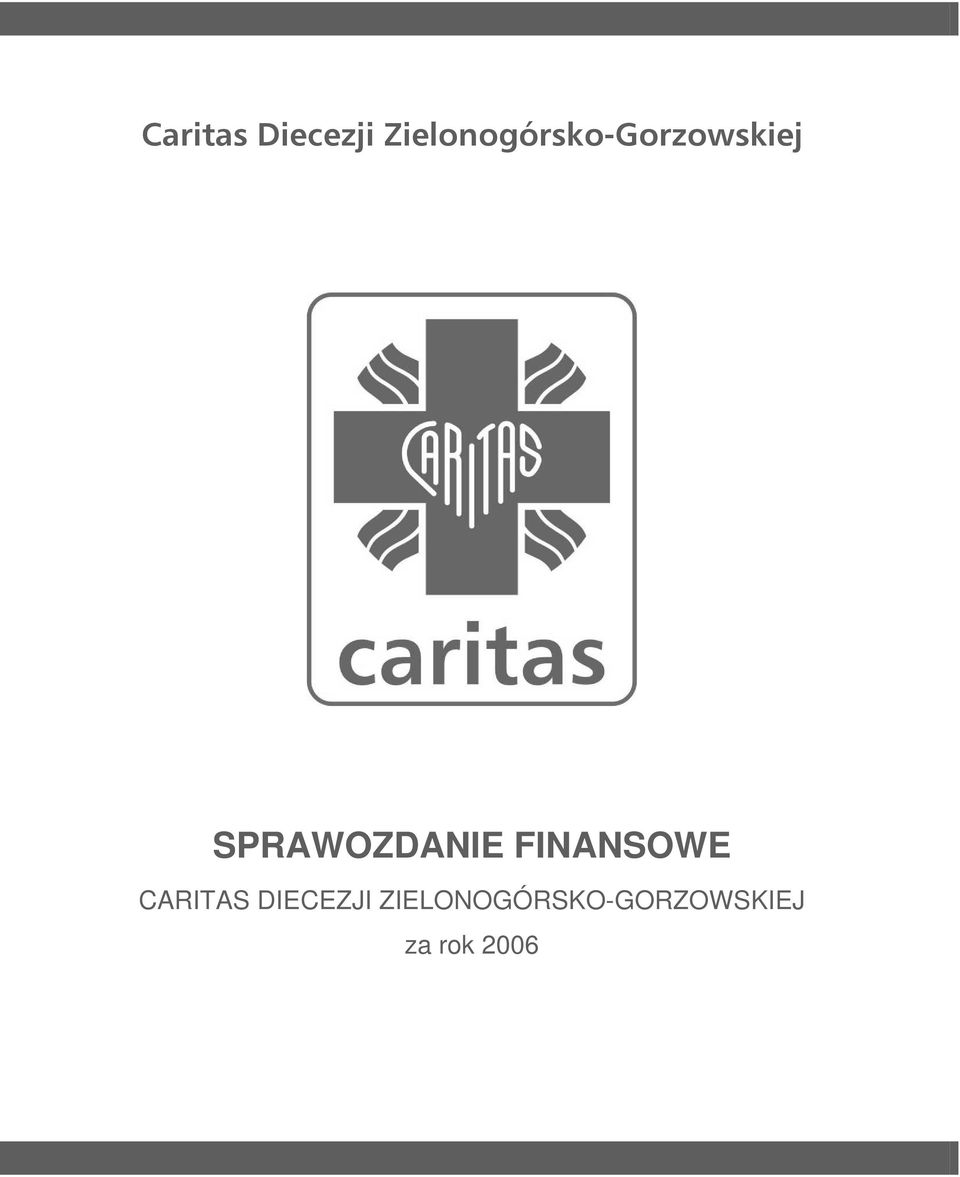 Caritas Diecezji Zielonogórsko-Gorzowskiej

CARITAS

caritas

SPRAWOZDANIE FINANSOWE
CARITAS DIECEZJI ZIELONOGÓRSKO-GORZOWSKIEJ
za rok 2006